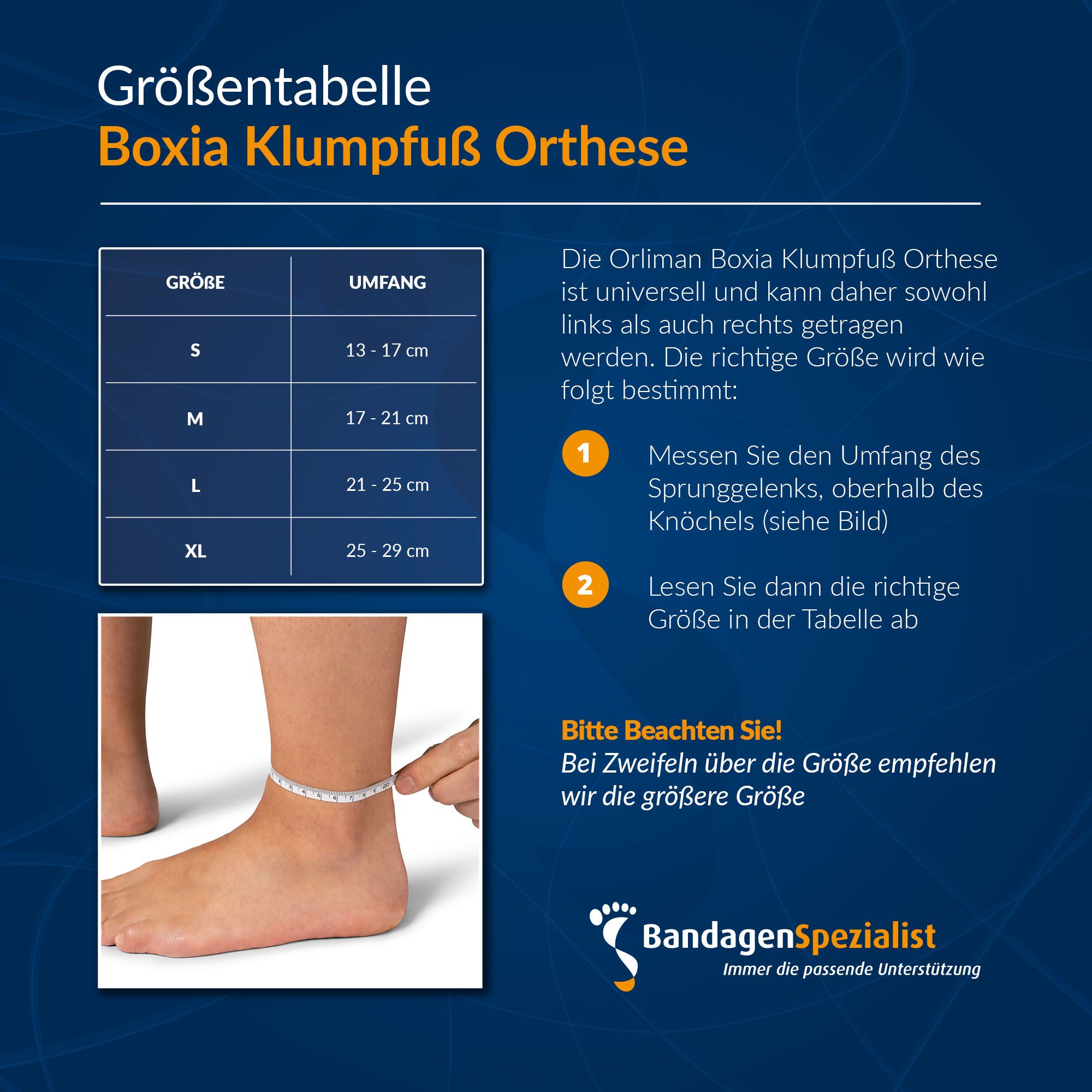 Größentabelle
Boxia Klumpfuß Orthese

| GRÖßE | UMFANG |
|---|---|
| S | 13 - 17 cm |
| M | 17 - 21 cm |
| L | 21 - 25 cm |
| XL | 25 - 29 cm |

Die Orliman Boxia Klumpfuß Orthese ist universell und kann daher sowohl links als auch rechts getragen werden. Die richtige Größe wird wie folgt bestimmt:

1 Messen Sie den Umfang des Sprunggelenks, oberhalb des Knöchels (siehe Bild)

2 Lesen Sie dann die richtige Größe in der Tabelle ab

Bitte Beachten Sie!
Bei Zweifeln über die Größe empfehlen wir die größere Größe

BandagenSpezialist
Immer die passende Unterstützung